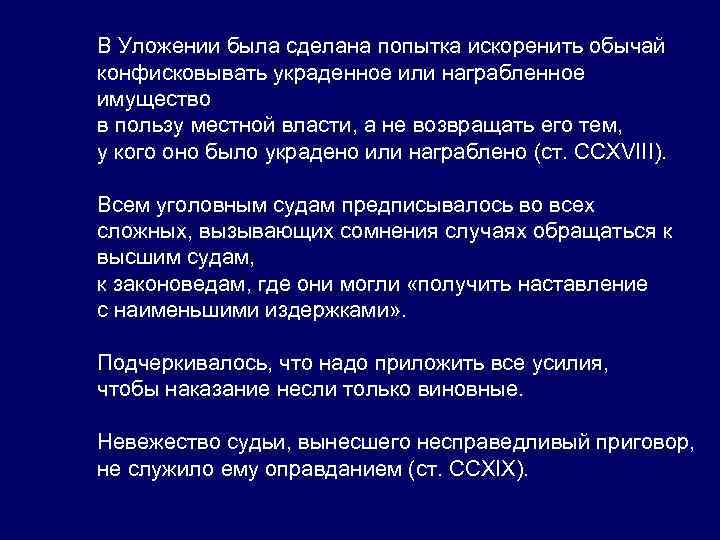 В Уложении была сделана попытка искоренить обычай конфисковывать украденное или награбленное имущество в пользу местной власти, а не возвращать его тем, у кого оно было украдено или награблено (ст. CCXVIII).

Всем уголовным судам предписывалось во всех сложных, вызывающих сомнения случаях обращаться к высшим судам, к законоведам, где они могли «получить наставление с наименьшими издержками».

Подчеркивалось, что надо приложить все усилия, чтобы наказание несли только виновные.

Невежество судьи, вынесшего несправедливый приговор, не служило ему оправданием (ст. CCXIX).